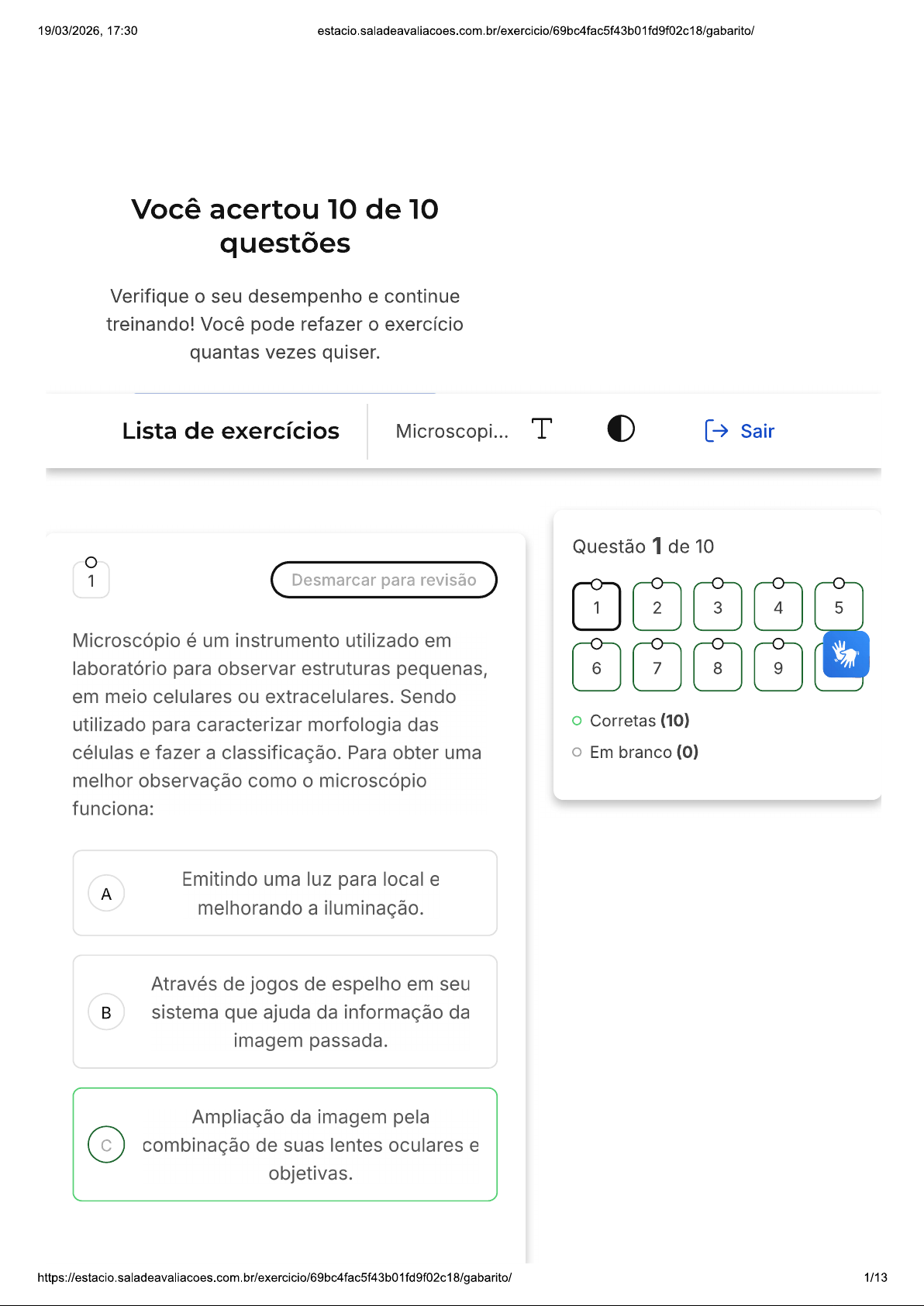 19/03/2026, 17:30 estacio.saladeavaliacoes.com.br/exercicio/69bc4fac5f43b01fd9f02c18/gabarito/

Você acertou 10 de 10 questões

Verifique o seu desempenho e continue treinando! Você pode refazer o exercício quantas vezes quiser.

Lista de exercícios

Microscopi...

Sair

1

Desmarcar para revisão

Microscópio é um instrumento utilizado em laboratório para observar estruturas pequenas, em meio celulares ou extracelulares. Sendo utilizado para caracterizar morfologia das células e fazer a classificação. Para obter uma melhor observação como o microscópio funciona:

A Emitindo uma luz para local e melhorando a iluminação.

B Através de jogos de espelho em seu sistema que ajuda da informação da imagem passada.

C Ampliação da imagem pela combinação de suas lentes oculares e objetivas.

Questão 1 de 10

1 2 3 4 5
6 7 8 9

Corretas (10)

Em branco (0)

https://estacio.saladeavaliacoes.com.br/exercicio/69bc4fac5f43b01fd9f02c18/gabarito/ 1/13